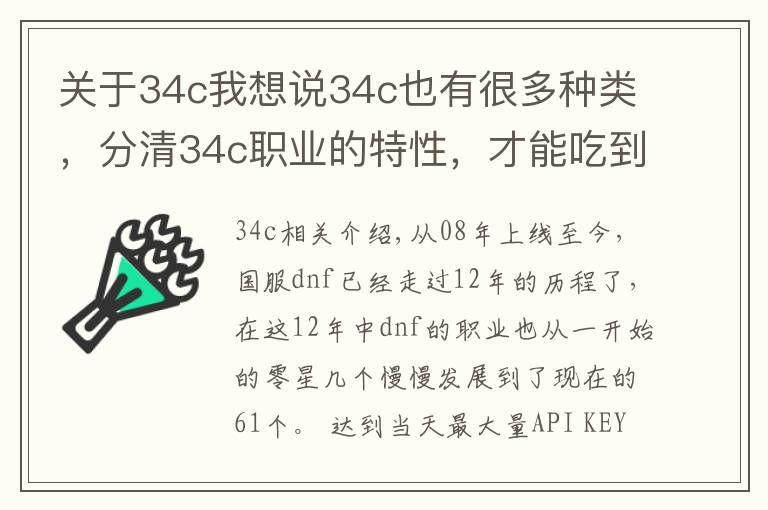 关于34c我想说34c也有很多种类，分清34c职业的特性，才能吃到

34c相关介绍，从08年上线至今，国服dnf已经走过12年的历程了，在这12年中dnf的职业也从一开始的零星几个慢慢发展到了现在的61个。 达到当天最大量API KEY